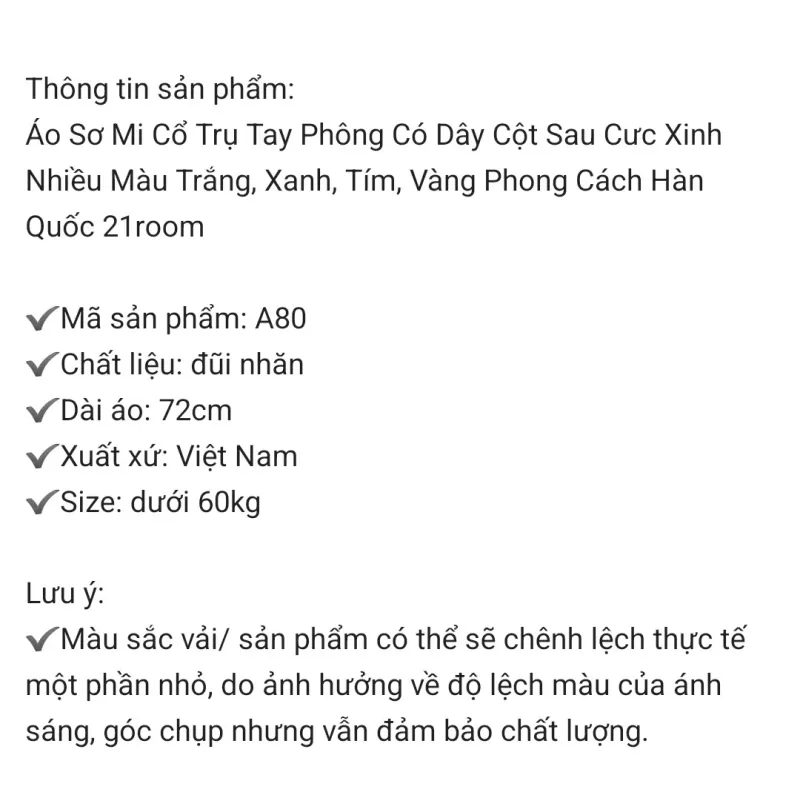 Thông tin sản phẩm:
Áo Sơ Mi Cổ Trụ Tay Phông Có Dây Cột Sau Cưc Xinh Nhiều Màu Trắng, Xanh, Tím, Vàng Phong Cách Hàn Quốc 21room

✔Mã sản phẩm: A80
✔Chất liệu: đũi nhăn
✔Dài áo: 72cm
✔Xuất xứ: Việt Nam
✔Size: dưới 60kg

Lưu ý:
✔Màu sắc vải/ sản phẩm có thể sẽ chênh lệch thực tế một phần nhỏ, do ảnh hưởng về độ lệch màu của ánh sáng, góc chụp nhưng vẫn đảm bảo chất lượng.